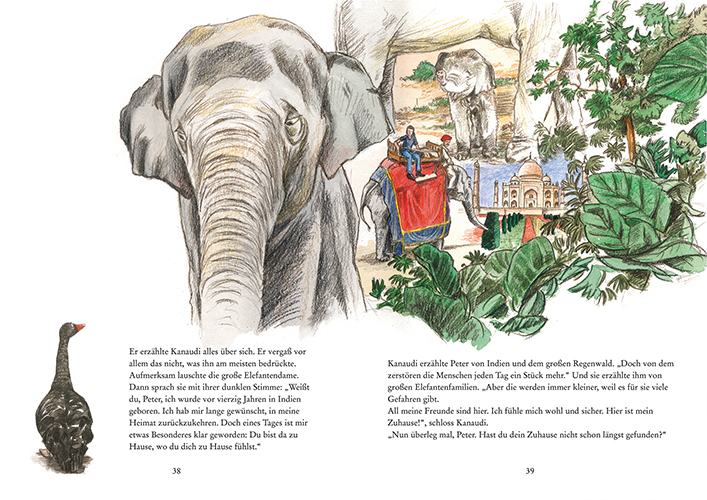 Er erzählte Kanaudi alles über sich. Er vergaß vor allem das nicht, was ihn am meisten bedrückte. Aufmerksam lauschte die große Elefantendame.
Dann sprach sie mit ihrer dunklen Stimme: „Weißt du, Peter, ich wurde vor vierzig Jahren in Indien geboren. Ich hab mir lange gewünscht, in meine Heimat zurückzukehren. Doch eines Tages ist mir etwas Besonderes klar geworden: Du bist da zu Hause, wo du dich zu Hause fühlst."

38

Kanaudi erzählte Peter von Indien und dem großen Regenwald. „Doch von dem zerstören die Menschen jeden Tag ein Stück mehr." Und sie erzählte ihm von großen Elefantenfamilien. „Aber die werden immer kleiner, weil es für sie viele Gefahren gibt.
All meine Freunde sind hier. Ich fühle mich wohl und sicher. Hier ist mein Zuhause!", schloss Kanaudi.
„Nun überleg mal, Peter. Hast du dein Zuhause nicht schon längst gefunden?"

39